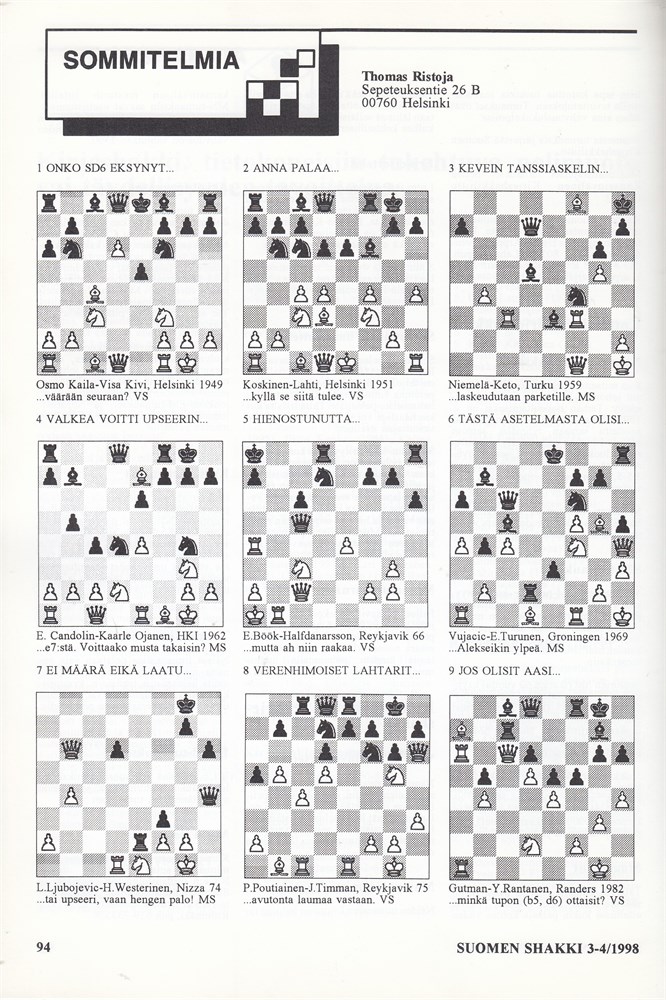 SOMMITELMIA

Thomas Ristoja
Sepeteuksentie 26 B
00760 Helsinki

1 ONKO SD6 EKSYNYT...

Osmo Kaila-Visa Kivi, Helsinki 1949
...väärään seuraan? VS

2 ANNA PALAA...

Koskinen-Lahti, Helsinki 1951
...kyllä se siitä tulee. VS

3 KEVEIN TANSSIASKELIN...

Niemelä-Keto, Turku 1959
...laskeudutaan parketille. MS

4 VALKEA VOITTI UPSEERIN...

E. Candolin-Kaarle Ojanen, HKI 1962
...e7:stä. Voittaako musta takaisin? MS

5 HIENOSTUNUTTA...

E.Böök-Halfdanarsson, Reykjavik 66
...mutta ah niin raakaa. VS

6 TÄSTÄ ASETELMASTA OLISI...

Vujacic-E.Turunen, Groningen 1969
...Alekseikin ylpeä. MS

7 EI MÄÄRÄ EIKÄ LAATU...

L.Ljubojevic-H.Westerinen, Nizza 74
...tai upseeri, vaan hengen palo! MS

8 VERENHIMOISET LAHTARIT...

P.Poutiainen-J.Timman, Reykjavik 75
...avutonta laumaa vastaan. VS

9 JOS OLISIT AASI...

Gutman-Y.Rantanen, Randers 1982
...minkä tupon (b5, d6) ottaisit? VS

94

SUOMEN SHAKKI 3-4/1998